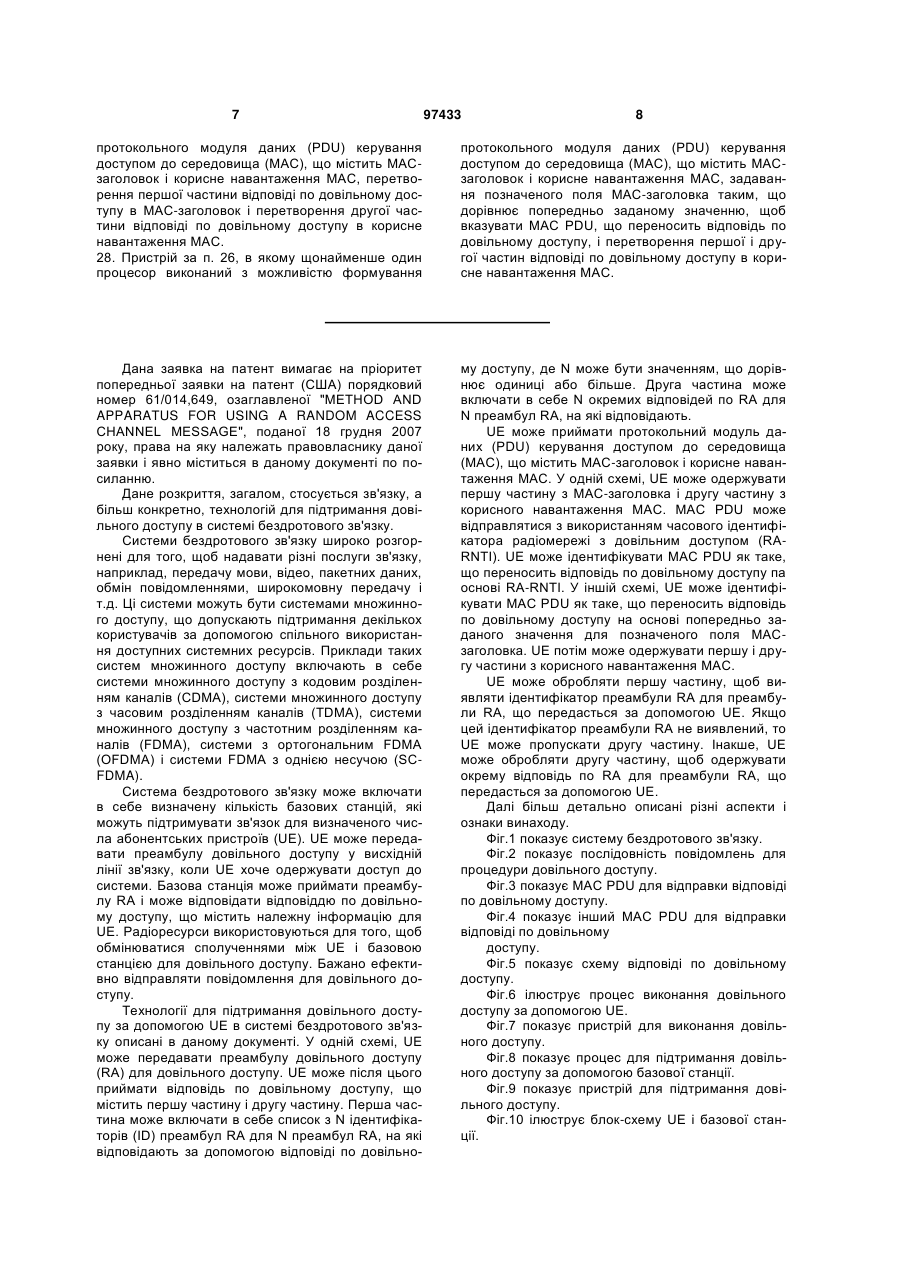 7 97433 8

протокольного модуля даних (PDU) керування доступом до середовища (MAC), що містить MAC-заголовок і корисне навантаження MAC, перетворення першої частини відповіді по довільному доступу в MAC-заголовок і перетворення другої частини відповіді по довільному доступу в корисне навантаження MAC.
28. Пристрій за п. 26, в якому щонайменше один процесор виконаний з можливістю формування

протокольного модуля даних (PDU) керування доступом до середовища (MAC), що містить MAC-заголовок і корисне навантаження MAC, задавання позначеного поля MAC-заголовка таким, що дорівнює попередньо заданому значенню, щоб вказувати MAC PDU, що переносить відповідь по довільному доступу, і перетворення першої і другої частин відповіді по довільному доступу в корисне навантаження MAC.

Дана заявка на патент вимагає на пріоритет попередньої заявки на патент (США) порядковий номер 61/014,649, озаглавленої "METHOD AND APPARATUS FOR USING A RANDOM ACCESS CHANNEL MESSAGE", поданої 18 грудня 2007 року, права на яку належать правовласнику даної заявки і явно міститься в даному документі по посиланню.

Дане розкриття, загалом, стосується зв'язку, а більш конкретно, технологій для підтримання довільного доступу в системі бездротового зв'язку.

Системи бездротового зв'язку широко розгорнені для того, щоб надавати різні послуги зв'язку, наприклад, передачу мови, відео, пакетних даних, обмін повідомленнями, широкомовну передачу і т.д. Ці системи можуть бути системами множинного доступу, що допускають підтримання декількох користувачів за допомогою спільного використання доступних системних ресурсів. Приклади таких систем множинного доступу включають в себе системи множинного доступу з кодовим розділенням каналів (CDMA), системи множинного доступу з часовим розділенням каналів (TDMA), системи множинного доступу з частотним розділенням каналів (FDMA), системи з ортогональним FDMA (OFDMA) і системи FDMA з однією несучою (SC-FDMA).

Система бездротового зв'язку може включати в себе визначену кількість базових станцій, які можуть підтримувати зв'язок для визначеного числа абонентських пристроїв (UE). UE може передавати преамбулу довільного доступу у висхідній лінії зв'язку, коли UE хоче одержувати доступ до системи. Базова станція може приймати преамбулу RA і може відповідати відповіддю по довільному доступу, що містить належну інформацію для UE. Радіоресурси використовуються для того, щоб обмінюватися сполученнями між UE і базовою станцією для довільного доступу. Бажано ефективно відправляти повідомлення для довільного доступу.

Технології для підтримання довільного доступу за допомогою UE в системі бездротового зв'язку описані в даному документі. У одній схемі, UE може передавати преамбулу довільного доступу (RA) для довільного доступу. UE може після цього приймати відповідь по довільному доступу, що містить першу частину і другу частину. Перша частина може включати в себе список з N ідентифікаторів (ID) преамбул RA для N преамбул RA, на які відповідають за допомогою відповіді по довільному доступу, де N може бути значенням, що дорівнює одиниці або більше. Друга частина може включати в себе N окремих відповідей по RA для N преамбул RA, на які відповідають.

UE може приймати протокольний модуль даних (PDU) керування доступом до середовища (MAC), що містить MAC-заголовок і корисне навантаження MAC. У одній схемі, UE може одержувати першу частину з MAC-заголовка і другу частину з корисного навантаження MAC. MAC PDU може відправлятися з використанням часового ідентифікатора радіомережі з довільним доступом (RA-RNTI). UE може ідентифікувати MAC PDU як таке, що переносить відповідь по довільному доступу па основі RA-RNTI. У іншій схемі, UE може ідентифікувати MAC PDU як таке, що переносить відповідь по довільному доступу на основі попередньо заданого значення для позначеного поля MAC-заголовка. UE потім може одержувати першу і другу частини з корисного навантаження MAC.

UE може обробляти першу частину, щоб виявляти ідентифікатор преамбули RA для преамбули RA, що передається за допомогою UE. Якщо цей ідентифікатор преамбули RA не виявлений, то UE може пропускати другу частину. Інакше, UE може обробляти другу частину, щоб одержувати окрему відповідь по RA для преамбули RA, що передається за допомогою UE.

Далі більш детально описані різні аспекти і ознаки винаходу.

Фіг.1 показує систему бездротового зв'язку.

Фіг.2 показує послідовність повідомлень для процедури довільного доступу.

Фіг.3 показує MAC PDU для відправки відповіді по довільному доступу.

Фіг.4 показує інший MAC PDU для відправки відповіді по довільному доступу.

Фіг.5 показує схему відповіді по довільному доступу.

Фіг.6 ілюструє процес виконання довільного доступу за допомогою UE.

Фіг.7 показує пристрій для виконання довільного доступу.

Фіг.8 показує процес для підтримання довільного доступу за допомогою базової станції.

Фіг.9 показує пристрій для підтримання довільного доступу.

Фіг.10 ілюструє блок-схему UE і базової станції.